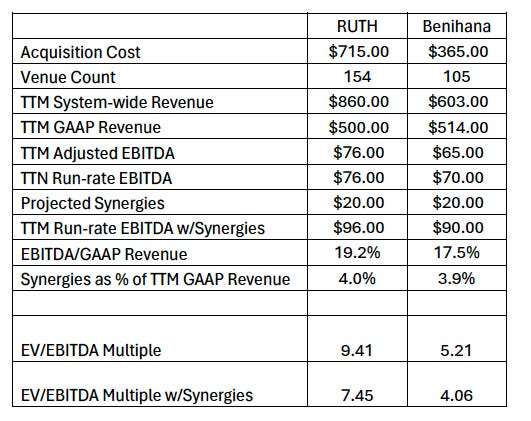 | | RUTH | Benihana |
|---|---|---|
| Acquisition Cost | \$715.00 | \$365.00 |
| Venue Count | 154 | 105 |
| TTM System-wide Revenue | \$860.00 | \$603.00 |
| TTM GAAP Revenue | \$500.00 | \$514.00 |
| TTM Adjusted EBITDA | \$76.00 | \$65.00 |
| TTN Run-rate EBITDA | \$76.00 | \$70.00 |
| Projected Synergies | \$20.00 | \$20.00 |
| TTM Run-rate EBITDA w/Synergies | \$96.00 | \$90.00 |
| EBITDA/GAAP Revenue | 19.2% | 17.5% |
| Synergies as % of TTM GAAP Revenue | 4.0% | 3.9% |
| | | |
| EV/EBITDA Multiple | 9.41 | 5.21 |
| EV/EBITDA Multiple w/Synergies | 7.45 | 4.06 |